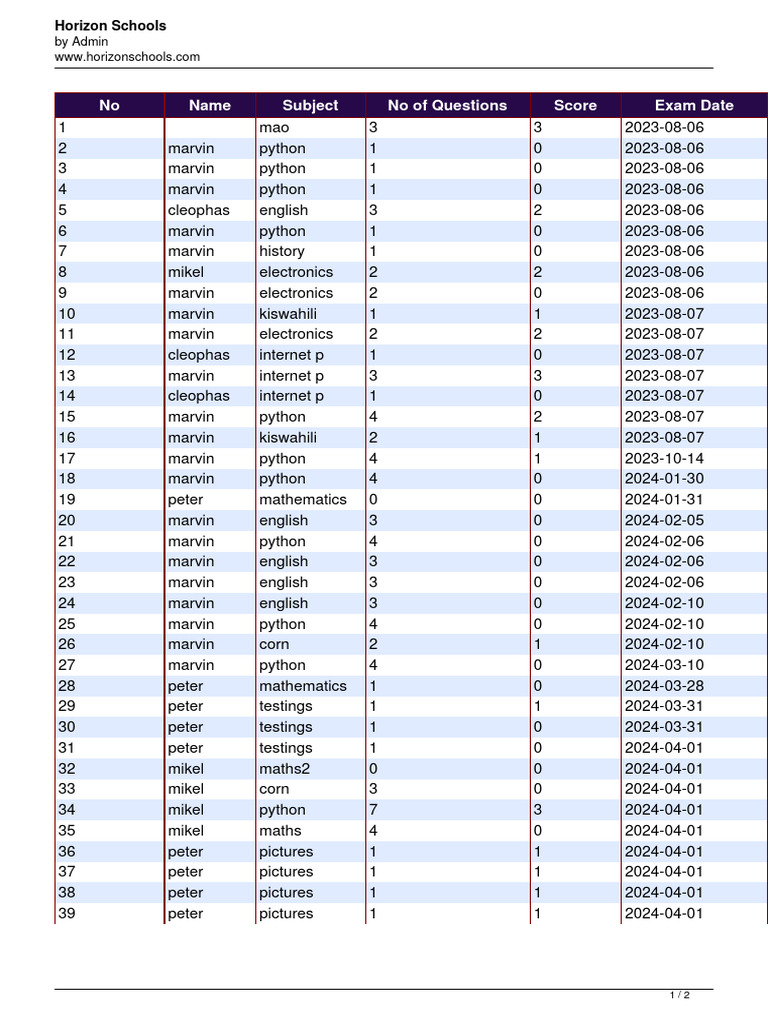 Horizon Schools
by Admin
www.horizonschools.com

| No | Name | Subject | No of Questions | Score | Exam Date |
|---|---|---|---|---|---|
| 1 | | mao | 3 | 3 | 2023-08-06 |
| 2 | marvin | python | 1 | 0 | 2023-08-06 |
| 3 | marvin | python | 1 | 0 | 2023-08-06 |
| 4 | marvin | python | 1 | 0 | 2023-08-06 |
| 5 | cleophas | english | 3 | 2 | 2023-08-06 |
| 6 | marvin | python | 1 | 0 | 2023-08-06 |
| 7 | marvin | history | 1 | 0 | 2023-08-06 |
| 8 | mikel | electronics | 2 | 2 | 2023-08-06 |
| 9 | marvin | electronics | 2 | 0 | 2023-08-06 |
| 10 | marvin | kiswahili | 1 | 1 | 2023-08-07 |
| 11 | marvin | electronics | 2 | 2 | 2023-08-07 |
| 12 | cleophas | internet p | 1 | 0 | 2023-08-07 |
| 13 | marvin | internet p | 3 | 3 | 2023-08-07 |
| 14 | cleophas | internet p | 1 | 0 | 2023-08-07 |
| 15 | marvin | python | 4 | 2 | 2023-08-07 |
| 16 | marvin | kiswahili | 2 | 1 | 2023-08-07 |
| 17 | marvin | python | 4 | 1 | 2023-10-14 |
| 18 | marvin | python | 4 | 0 | 2024-01-30 |
| 19 | peter | mathematics | 0 | 0 | 2024-01-31 |
| 20 | marvin | english | 3 | 0 | 2024-02-05 |
| 21 | marvin | python | 4 | 0 | 2024-02-06 |
| 22 | marvin | english | 3 | 0 | 2024-02-06 |
| 23 | marvin | english | 3 | 0 | 2024-02-06 |
| 24 | marvin | english | 3 | 0 | 2024-02-10 |
| 25 | marvin | python | 4 | 0 | 2024-02-10 |
| 26 | marvin | corn | 2 | 1 | 2024-02-10 |
| 27 | marvin | python | 4 | 0 | 2024-03-10 |
| 28 | peter | mathematics | 1 | 0 | 2024-03-28 |
| 29 | peter | testings | 1 | 1 | 2024-03-31 |
| 30 | peter | testings | 1 | 0 | 2024-03-31 |
| 31 | peter | testings | 1 | 0 | 2024-04-01 |
| 32 | mikel | maths2 | 0 | 0 | 2024-04-01 |
| 33 | mikel | corn | 3 | 0 | 2024-04-01 |
| 34 | mikel | python | 7 | 3 | 2024-04-01 |
| 35 | mikel | maths | 4 | 0 | 2024-04-01 |
| 36 | peter | pictures | 1 | 1 | 2024-04-01 |
| 37 | peter | pictures | 1 | 1 | 2024-04-01 |
| 38 | peter | pictures | 1 | 1 | 2024-04-01 |
| 39 | peter | pictures | 1 | 1 | 2024-04-01 |

1 / 2